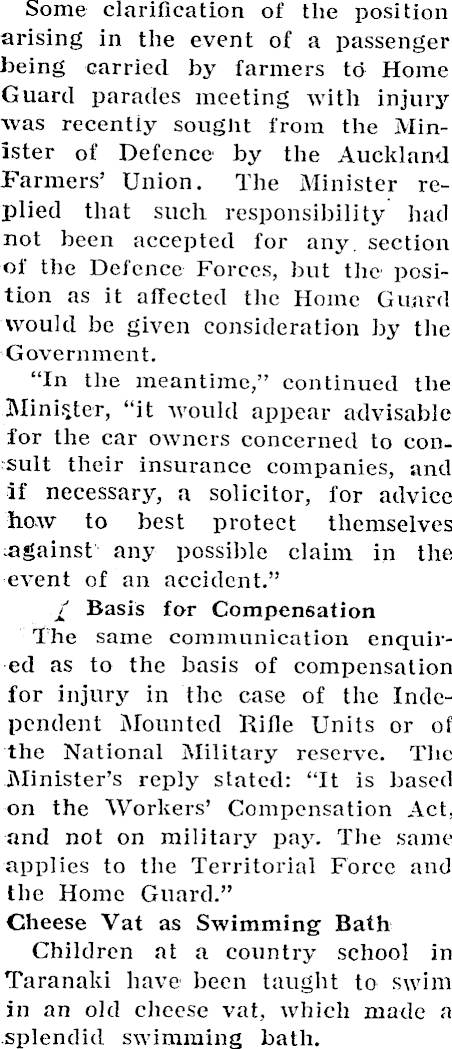 Some clarification of the position arising in the event of a passenger being carried by farmers to Home Guard parades meeting with injury was recently sought from the Minister of Defence by the Auckland Farmers' Union. The Minister replied that such responsibility had not been accepted for any section of the Defence Forces, but the position as it affected the Home Guard would be given consideration by the Government.

"In the meantime," continued the Minister, "it would appear advisable for the car owners concerned to consult their insurance companies, and if necessary, a solicitor, for advice how to best protect themselves against any possible claim in the event of an accident."

Basis for Compensation

The same communication enquired as to the basis of compensation for injury in the case of the Independent Mounted Rifle Units or of the National Military reserve. The Minister's reply stated: "It is based on the Workers' Compensation Act, and not on military pay. The same applies to the Territorial Force and the Home Guard."

Cheese Vat as Swimming Bath

Children at a country school in Taranaki have been taught to swim in an old cheese vat, which made a splendid swimming bath.